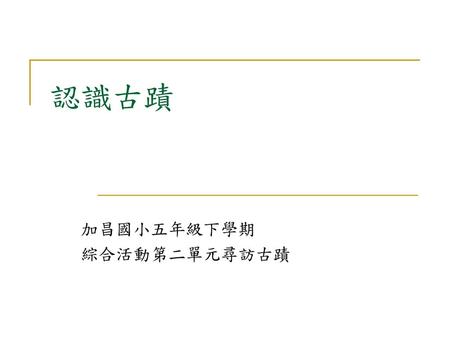 認識古蹟

加昌國小五年級下學期
綜合活動第二單元尋訪古蹟